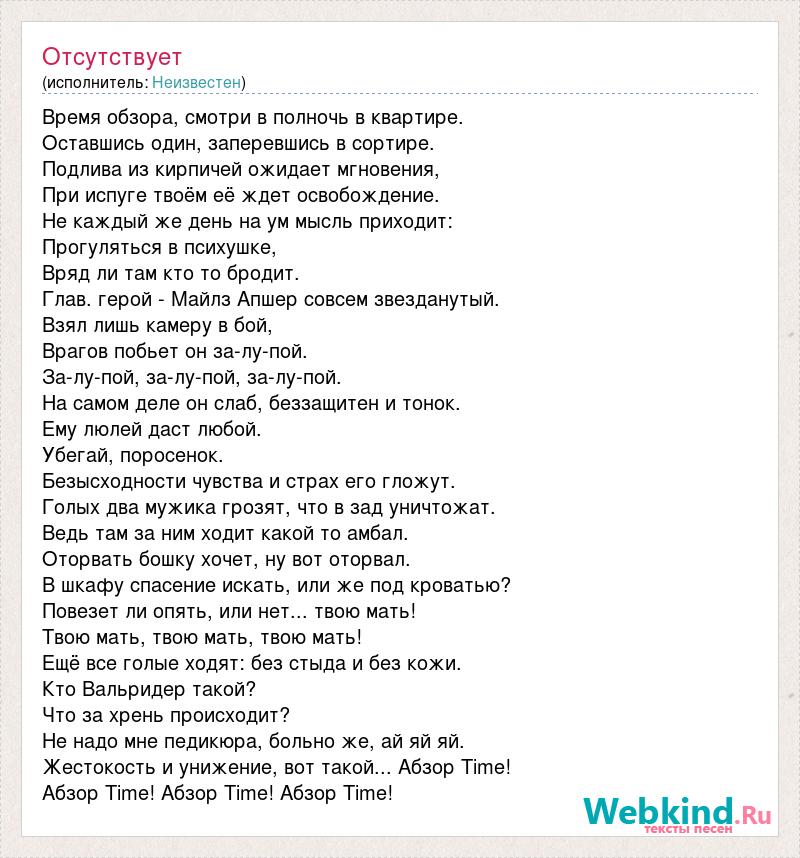 Отсутствует
(исполнитель: Неизвестен)

Время обзора, смотри в полночь в квартире.
Оставшись один, заперевшись в сортире.
Подлива из кирпичей ожидает мгновения,
При испуге твоём её ждет освобождение.
Не каждый же день на ум мысль приходит:
Прогуляться в психушке,
Вряд ли там кто то бродит.
Глав. герой - Майлз Апшер совсем звезданутый.
Взял лишь камеру в бой,
Врагов побьет он за-лу-пой.
За-лу-пой, за-лу-пой, за-лу-пой.
На самом деле он слаб, беззащитен и тонок.
Ему люлей даст любой.
Убегай, поросенок.
Безысходности чувства и страх его гложут.
Голых два мужика грозят, что в зад уничтожат.
Ведь там за ним ходит какой то амбал.
Оторвать бошку хочет, ну вот оторвал.
В шкафу спасение искать, или же под кроватью?
Повезет ли опять, или нет... твою мать!
Твою мать, твою мать, твою мать!
Ещё все голые ходят: без стыда и без кожи.
Кто Вальридер такой?
Что за хрень происходит?
Не надо мне педикюра, больно же, ай яй яй.
Жестокость и унижение, вот такой... Абзор Time!
Абзор Time! Абзор Time! Абзор Time!

Webkind.Ru
тексты песен